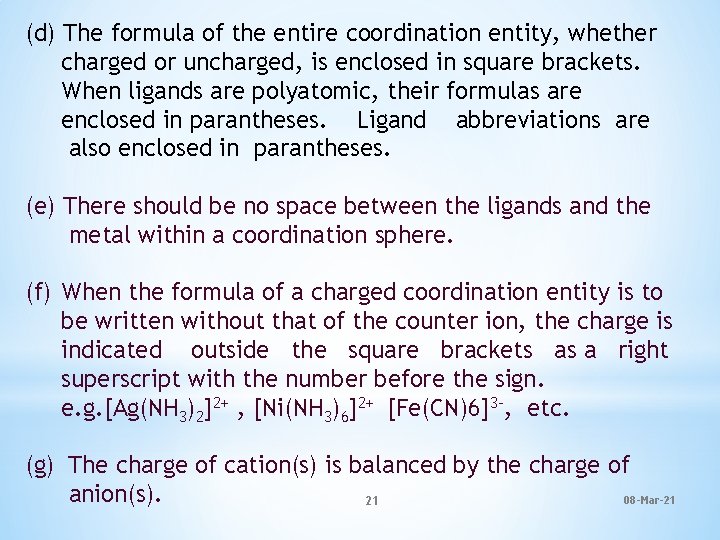 (d) The formula of the entire coordination entity, whether charged or uncharged, is enclosed in square brackets. When ligands are polyatomic, their formulas are enclosed in parantheses. Ligand abbreviations are also enclosed in parantheses.

(e) There should be no space between the ligands and the metal within a coordination sphere.

(f) When the formula of a charged coordination entity is to be written without that of the counter ion, the charge is indicated outside the square brackets as a right superscript with the number before the sign. e.g.$[Ag(NH_3)_2]^{2+}$ , $[Ni(NH_3)_6]^{2+}$ $[Fe(CN)6]^{3-}$, etc.

(g) The charge of cation(s) is balanced by the charge of anion(s).

21

08-Mar-21